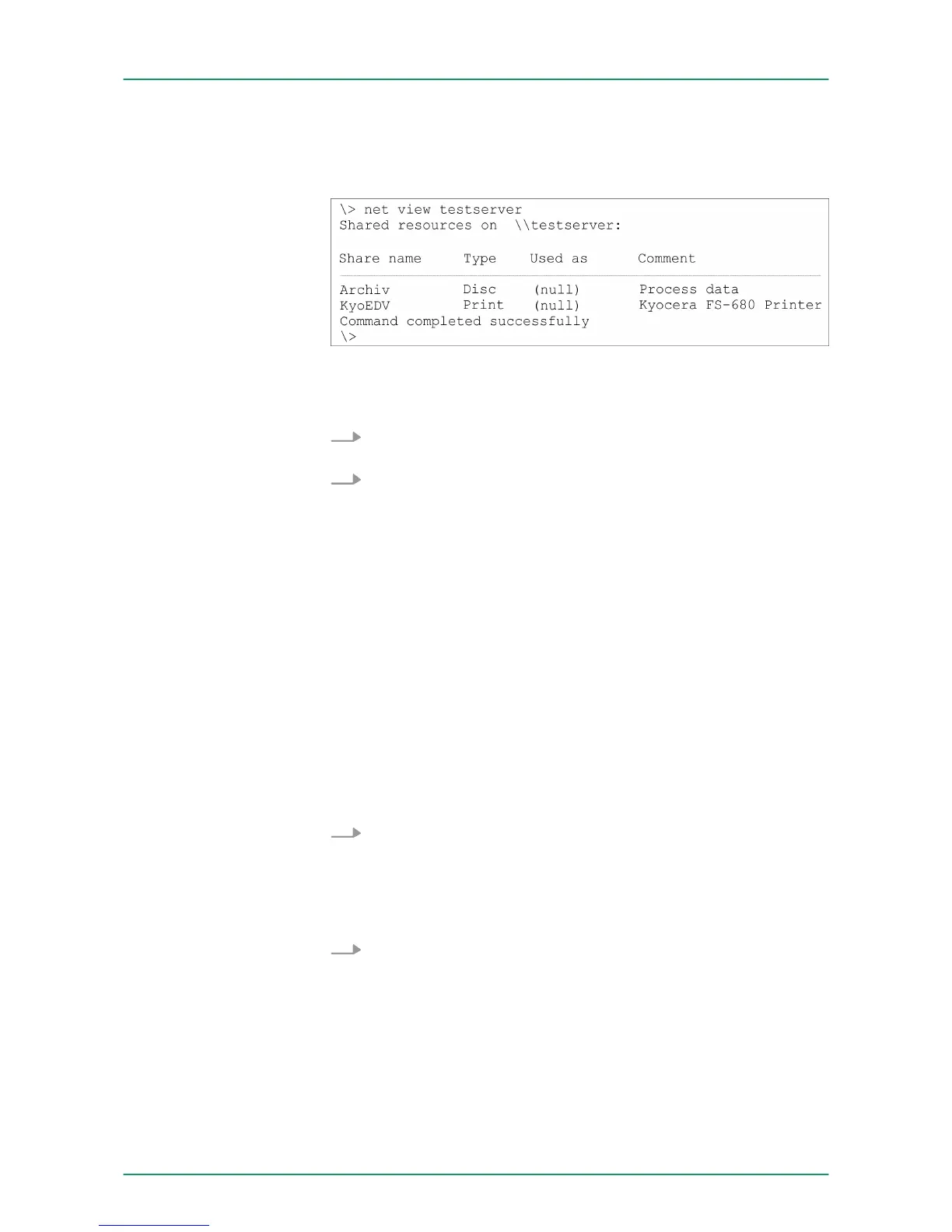 \> net view testserver
Shared resources on \\testserver:

Share name Type Used as Comment

Archiv Disc (null) Process data
KyoEDV Print (null) Kyocera FS-680 Printer
Command completed successfully
\>